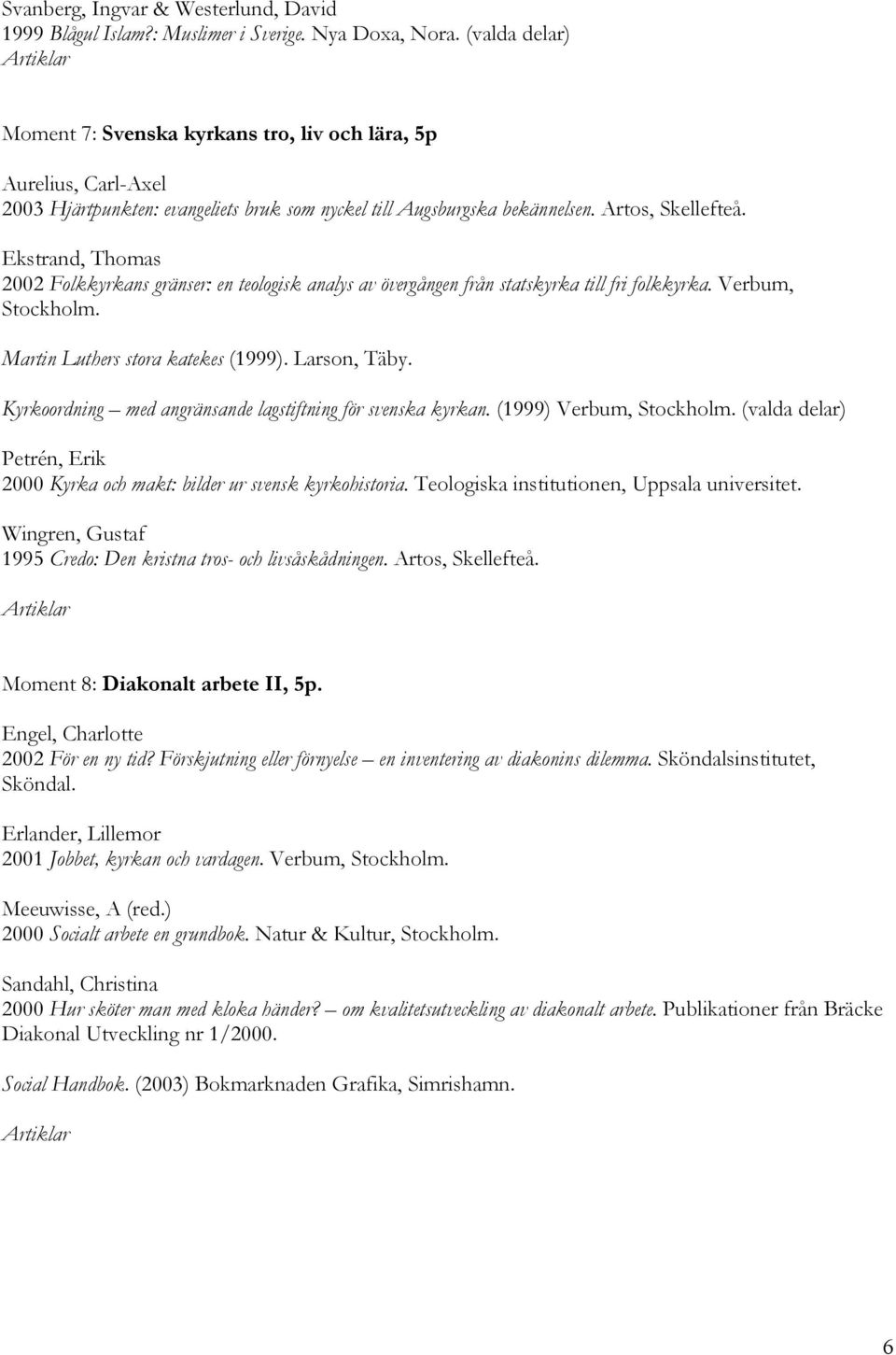 Svanberg, Ingvar & Westerlund, David
1999 Blågul Islam?: Muslimer i Sverige. Nya Doxa, Nora. (valda delar)
Artiklar

Moment 7: Svenska kyrkans tro, liv och lära, 5p

Aurelius, Carl-Axel
2003 Hjärtpunkten: evangeliets bruk som nyckel till Augsburgska bekännelsen. Artos, Skellefteå.

Ekstrand, Thomas
2002 Folkkyrkans gränser: en teologisk analys av övergången från statskyrka till fri folkkyrka. Verbum, Stockholm.

Martin Luthers stora katekes (1999). Larson, Täby.

Kyrkoordning – med angränsande lagstiftning för svenska kyrkan. (1999) Verbum, Stockholm. (valda delar)

Petrén, Erik
2000 Kyrka och makt: bilder ur svensk kyrkohistoria. Teologiska institutionen, Uppsala universitet.

Wingren, Gustaf
1995 Credo: Den kristna tros- och livsåskådningen. Artos, Skellefteå.

Artiklar

Moment 8: Diakonalt arbete II, 5p.

Engel, Charlotte
2002 För en ny tid? Förskjutning eller förnyelse – en inventering av diakonins dilemma. Sköndalsinstitutet, Sköndal.

Erlander, Lillemor
2001 Jobbet, kyrkan och vardagen. Verbum, Stockholm.

Meeuwisse, A (red.)
2000 Socialt arbete en grundbok. Natur & Kultur, Stockholm.

Sandahl, Christina
2000 Hur sköter man med kloka händer? – om kvalitetsutveckling av diakonalt arbete. Publikationer från Bräcke Diakonal Utveckling nr 1/2000.

Social Handbok. (2003) Bokmarknaden Grafika, Simrishamn.

Artiklar

6